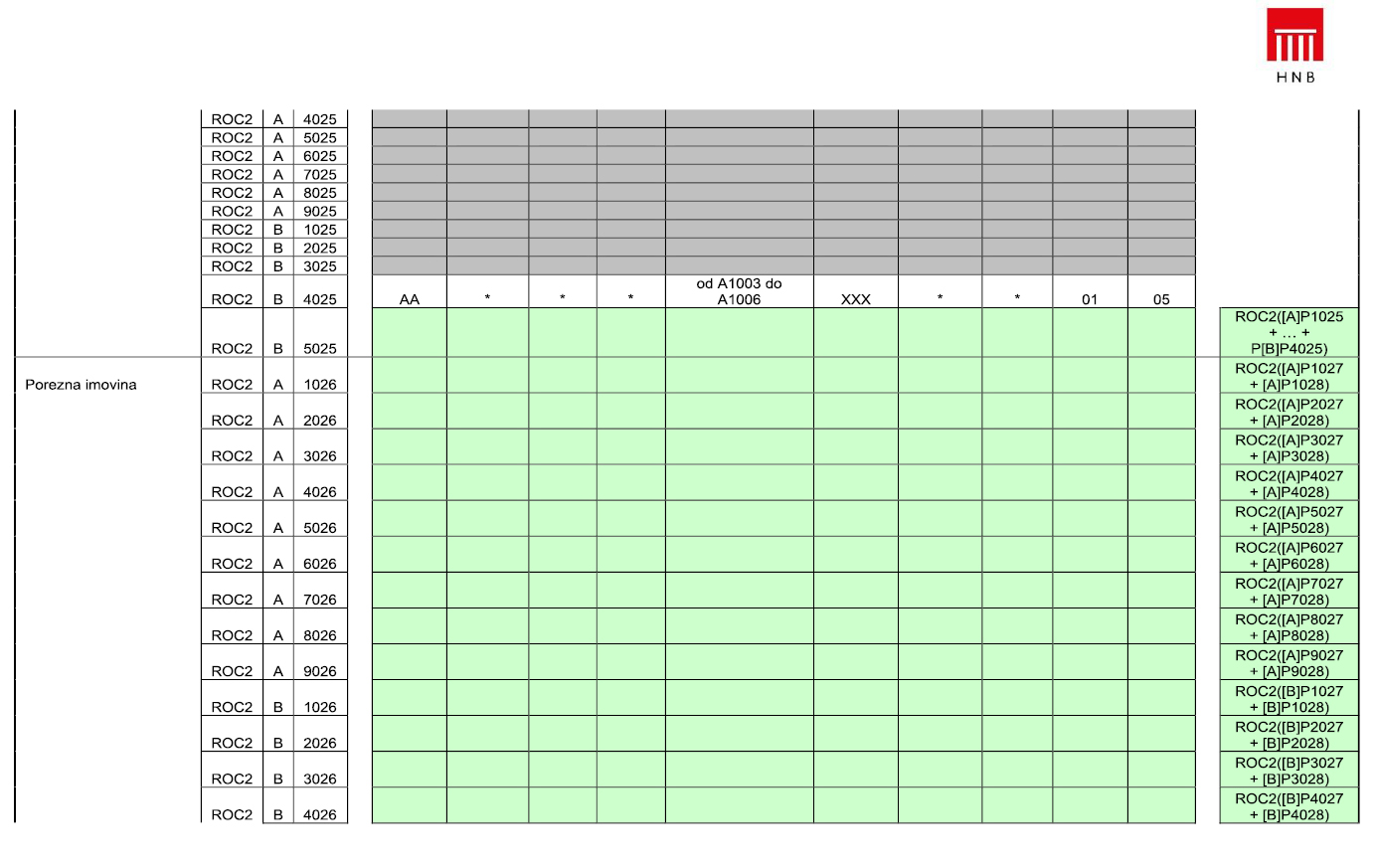 HNB

| | | | | | | | | | | | | | | |
|---|---|---|---|---|---|---|---|---|---|---|---|---|---|---|
| | ROC2 | A | 4025 | | | | | | | | | | | |
| | ROC2 | A | 5025 | | | | | | | | | | | |
| | ROC2 | A | 6025 | | | | | | | | | | | |
| | ROC2 | A | 7025 | | | | | | | | | | | |
| | ROC2 | A | 8025 | | | | | | | | | | | |
| | ROC2 | A | 9025 | | | | | | | | | | | |
| | ROC2 | B | 1025 | | | | | | | | | | | |
| | ROC2 | B | 2025 | | | | | | | | | | | |
| | ROC2 | B | 3025 | | | | | | | | | | | |
| | ROC2 | B | 4025 | AA | * | * | * | od A1003 do A1006 | XXX | * | * | 01 | 05 | |
| | ROC2 | B | 5025 | | | | | | | | | | | ROC2([A]P1025 + ... + P[B]P4025) |
| Porezna imovina | ROC2 | A | 1026 | | | | | | | | | | | ROC2([A]P1027 + [A]P1028) |
| | ROC2 | A | 2026 | | | | | | | | | | | ROC2([A]P2027 + [A]P2028) |
| | ROC2 | A | 3026 | | | | | | | | | | | ROC2([A]P3027 + [A]P3028) |
| | ROC2 | A | 4026 | | | | | | | | | | | ROC2([A]P4027 + [A]P4028) |
| | ROC2 | A | 5026 | | | | | | | | | | | ROC2([A]P5027 + [A]P5028) |
| | ROC2 | A | 6026 | | | | | | | | | | | ROC2([A]P6027 + [A]P6028) |
| | ROC2 | A | 7026 | | | | | | | | | | | ROC2([A]P7027 + [A]P7028) |
| | ROC2 | A | 8026 | | | | | | | | | | | ROC2([A]P8027 + [A]P8028) |
| | ROC2 | A | 9026 | | | | | | | | | | | ROC2([A]P9027 + [A]P9028) |
| | ROC2 | B | 1026 | | | | | | | | | | | ROC2([B]P1027 + [B]P1028) |
| | ROC2 | B | 2026 | | | | | | | | | | | ROC2([B]P2027 + [B]P2028) |
| | ROC2 | B | 3026 | | | | | | | | | | | ROC2([B]P3027 + [B]P3028) |
| | ROC2 | B | 4026 | | | | | | | | | | | ROC2([B]P4027 + [B]P4028) |